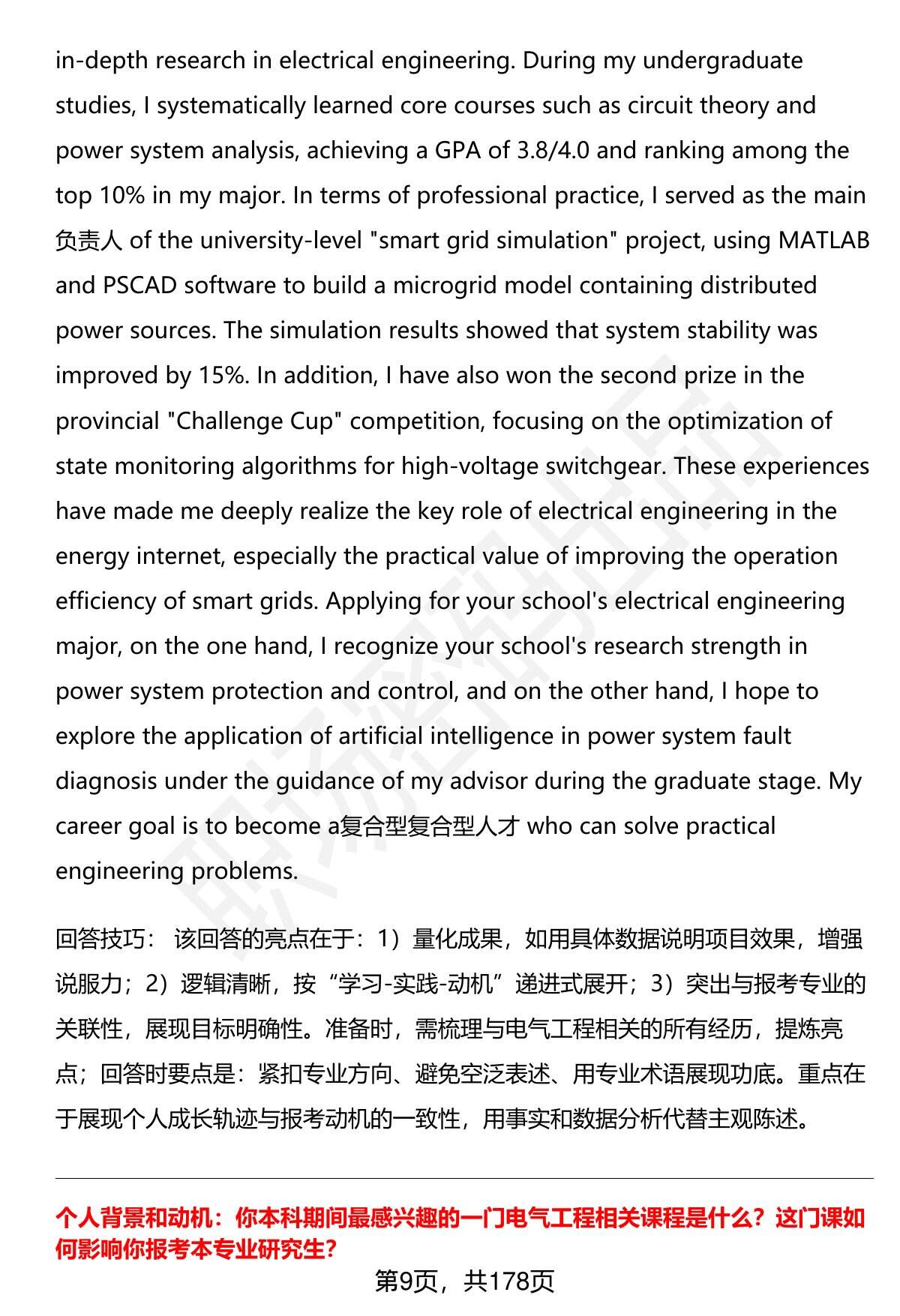 in-depth research in electrical engineering. During my undergraduate studies, I systematically learned core courses such as circuit theory and power system analysis, achieving a GPA of 3.8/4.0 and ranking among the top 10% in my major. In terms of professional practice, I served as the main 负责人 of the university-level "smart grid simulation" project, using MATLAB and PSCAD software to build a microgrid model containing distributed power sources. The simulation results showed that system stability was improved by 15%. In addition, I have also won the second prize in the provincial "Challenge Cup" competition, focusing on the optimization of state monitoring algorithms for high-voltage switchgear. These experiences have made me deeply realize the key role of electrical engineering in the energy internet, especially the practical value of improving the operation efficiency of smart grids. Applying for your school's electrical engineering major, on the one hand, I recognize your school's research strength in power system protection and control, and on the other hand, I hope to explore the application of artificial intelligence in power system fault diagnosis under the guidance of my advisor during the graduate stage. My career goal is to become a复合型复合型人才 who can solve practical engineering problems.

回答技巧： 该回答的亮点在于：1）量化成果，如用具体数据说明项目效果，增强说服力；2）逻辑清晰，按“学习-实践-动机”递进式展开；3）突出与报考专业的关联性，展现目标明确性。准备时，需梳理与电气工程相关的所有经历，提炼亮点；回答时要点是：紧扣专业方向、避免空泛表述、用专业术语展现功底。重点在于展现个人成长轨迹与报考动机的一致性，用事实和数据分析代替主观陈述。

个人背景和动机：你本科期间最感兴趣的一门电气工程相关课程是什么？这门课如何影响你报考本专业研究生？

第9页，共178页